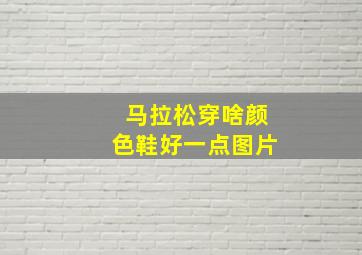 马拉松穿啥颜色鞋好一点图片